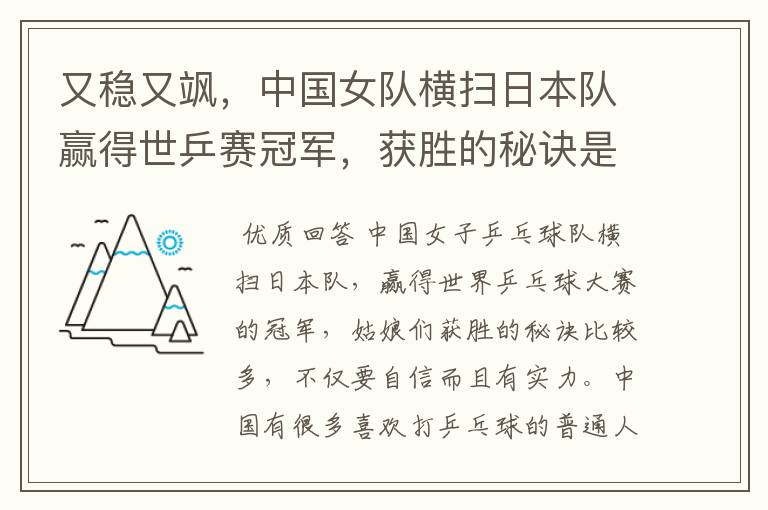 又稳又飒，中国女队横扫日本队赢得世乒赛冠军，获胜的秘诀是

优质回答 中国女子乒乓球队横扫日本队，赢得世界乒乓球大赛的冠军，姑娘们获胜的秘诀比较多，不仅要自信而且有实力。中国有很多喜欢打乒乓球的普通人